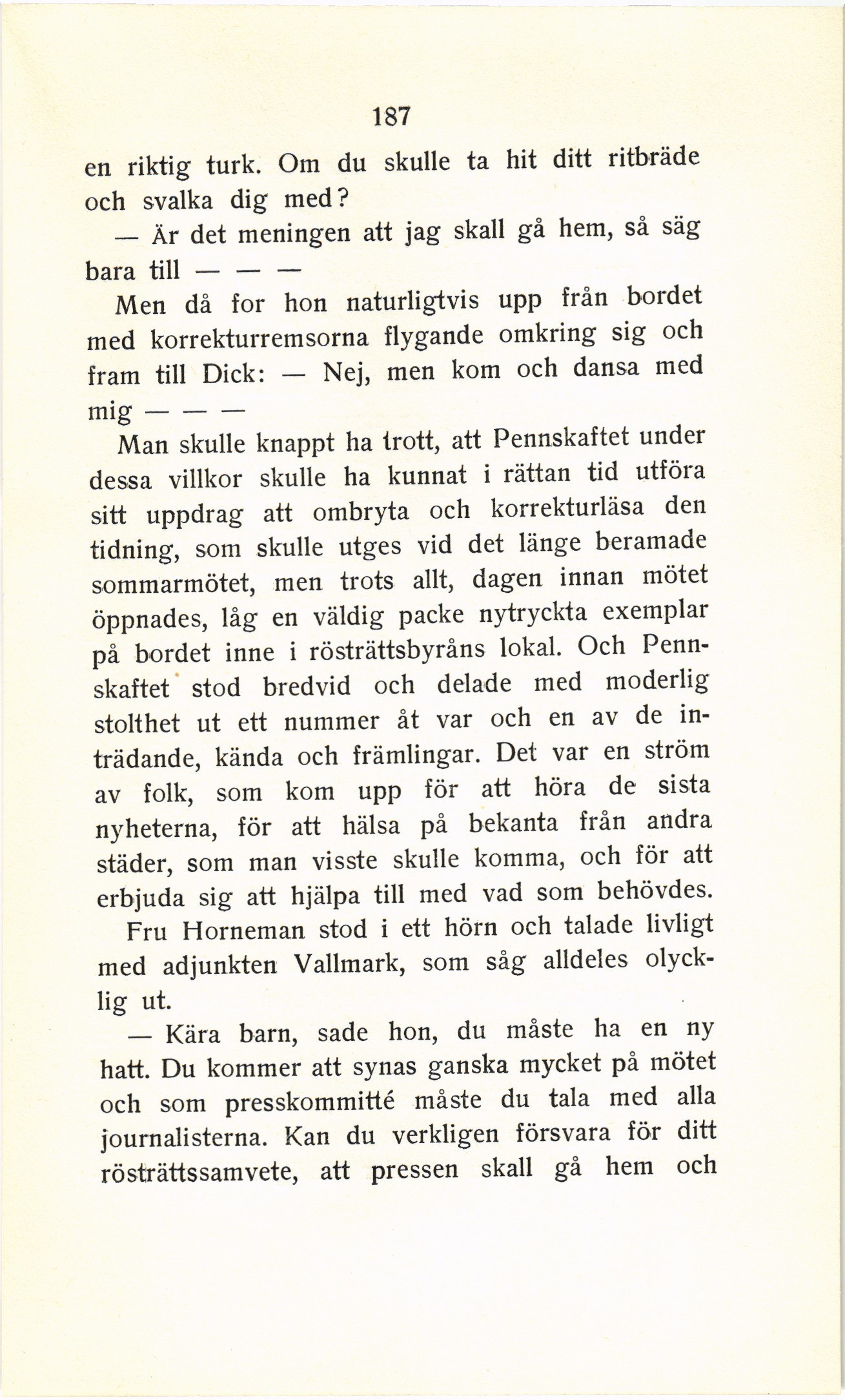 187

en riktig turk. Om du skulle ta hit ditt ritbräde och svalka dig med?

— Är det meningen att jag skall gå hem, så säg bara till — — —

Men då for hon naturligtvis upp från bordet med korrekturremsorna flygande omkring sig och fram till Dick: — Nej, men kom och dansa med mig — — —

Man skulle knappt ha trott, att Pennskaftet under dessa villkor skulle ha kunnat i rättan tid utföra sitt uppdrag att ombryta och korrekturläsa den tidning, som skulle utges vid det länge beramade sommarmötet, men trots allt, dagen innan mötet öppnades, låg en väldig packe nytryckta exemplar på bordet inne i rösträttsbyråns lokal. Och Pennskaftet stod bredvid och delade med moderlig stolthet ut ett nummer åt var och en av de inträdande, kända och främlingar. Det var en ström av folk, som kom upp för att höra de sista nyheterna, för att hälsa på bekanta från andra städer, som man visste skulle komma, och för att erbjuda sig att hjälpa till med vad som behövdes.

Fru Horneman stod i ett hörn och talade livligt med adjunkten Vallmark, som såg alldeles olycklig ut.

— Kära barn, sade hon, du måste ha en ny hatt. Du kommer att synas ganska mycket på mötet och som presskommitté måste du tala med alla journalisterna. Kan du verkligen försvara för ditt rösträttssamvete, att pressen skall gå hem och